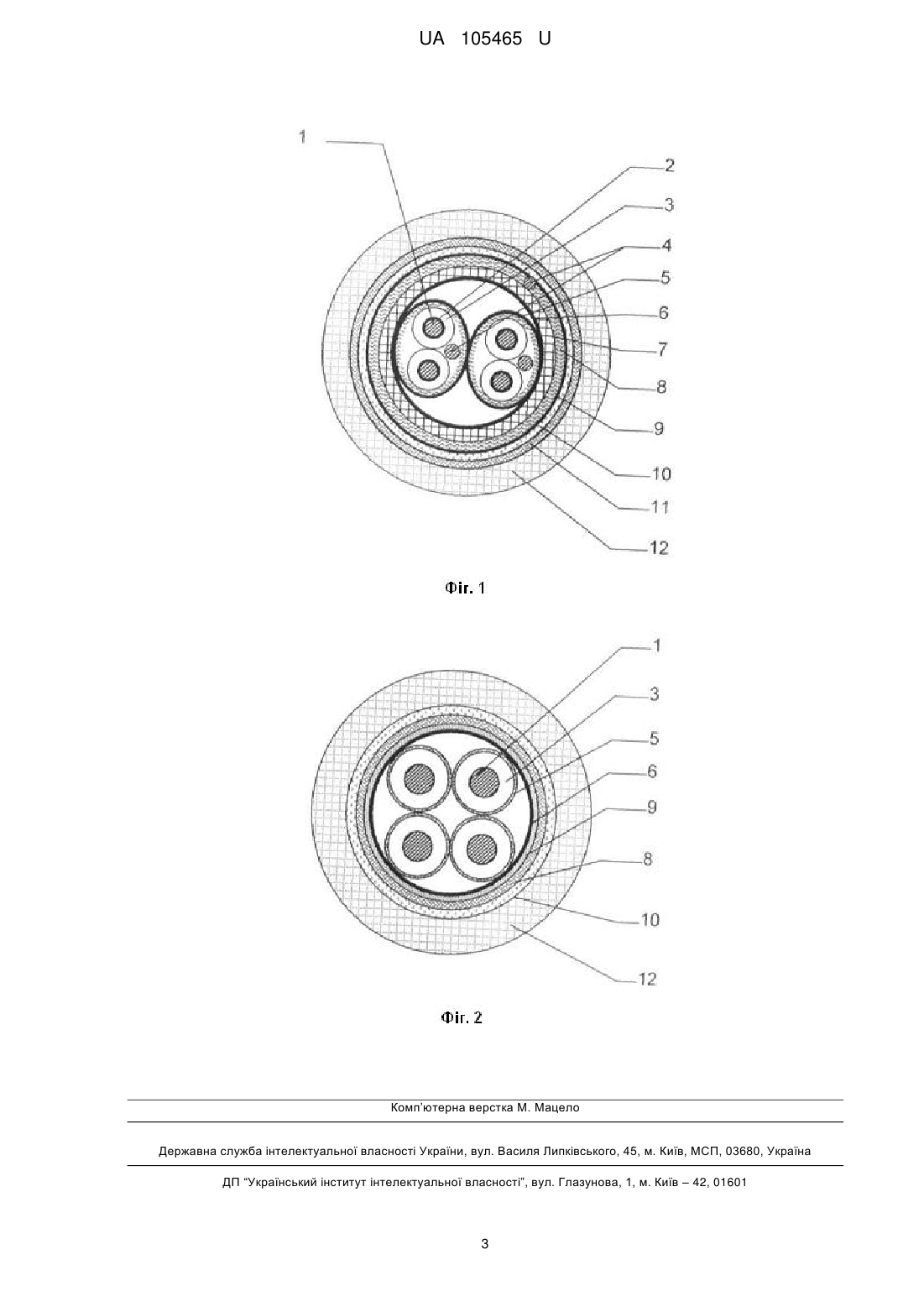 UA 105465 U

1
2
3
4
5
6
7
8
9
10
11
12

Фіг. 1

1
3
5
6
9
8
10
12

Фіг. 2

Комп'ютерна верстка М. Мацело

Державна служба інтелектуальної власності України, вул. Василя Липківського, 45, м. Київ, МСП, 03680, Україна

ДП "Український інститут інтелектуальної власності", вул. Глазунова, 1, м. Київ – 42, 01601

3